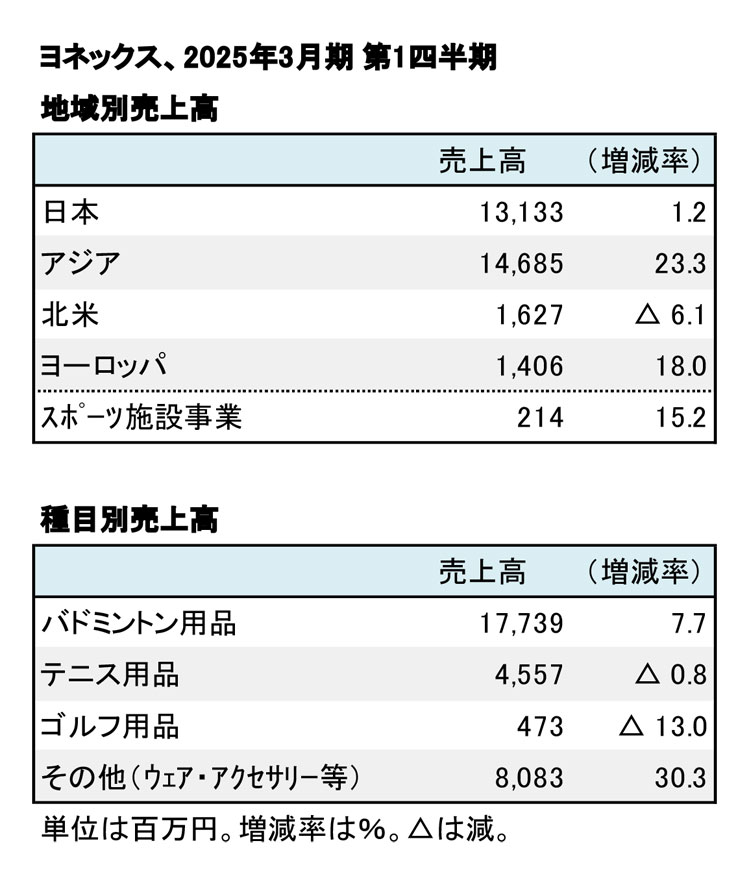 ヨネックス、2025年3月期 第1四半期

地域別売上高

| | 売上高 | （増減率） |
|---|---|---|
| 日本 | 13,133 | 1.2 |
| アジア | 14,685 | 23.3 |
| 北米 | 1,627 | △ 6.1 |
| ヨーロッパ | 1,406 | 18.0 |
| スポーツ施設事業 | 214 | 15.2 |

種目別売上高

| | 売上高 | （増減率） |
|---|---|---|
| バドミントン用品 | 17,739 | 7.7 |
| テニス用品 | 4,557 | △ 0.8 |
| ゴルフ用品 | 473 | △ 13.0 |
| その他（ウェア・アクセサリー等） | 8,083 | 30.3 |

単位は百万円。増減率は%。△は減。